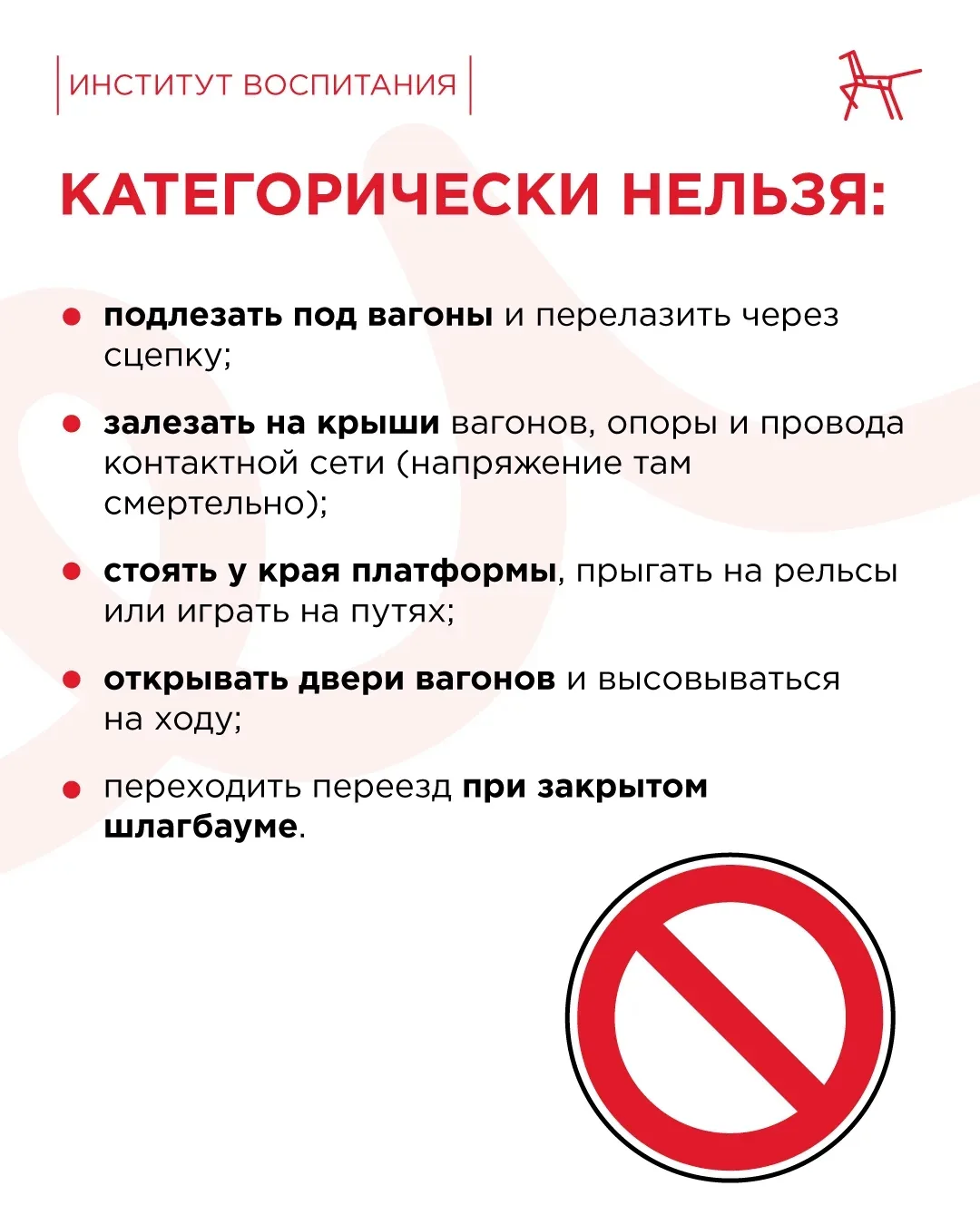 ИНСТИТУТ ВОСПИТАНИЯ

КАТЕГОРИЧЕСКИ НЕЛЬЗЯ:

• подлезать под вагоны и перелазить через сцепку;

• залезать на крыши вагонов, опоры и провода контактной сети (напряжение там смертельно);

• стоять у края платформы, прыгать на рельсы или играть на путях;

• открывать двери вагонов и высовываться на ходу;

• переходить переезд при закрытом шлагбауме.